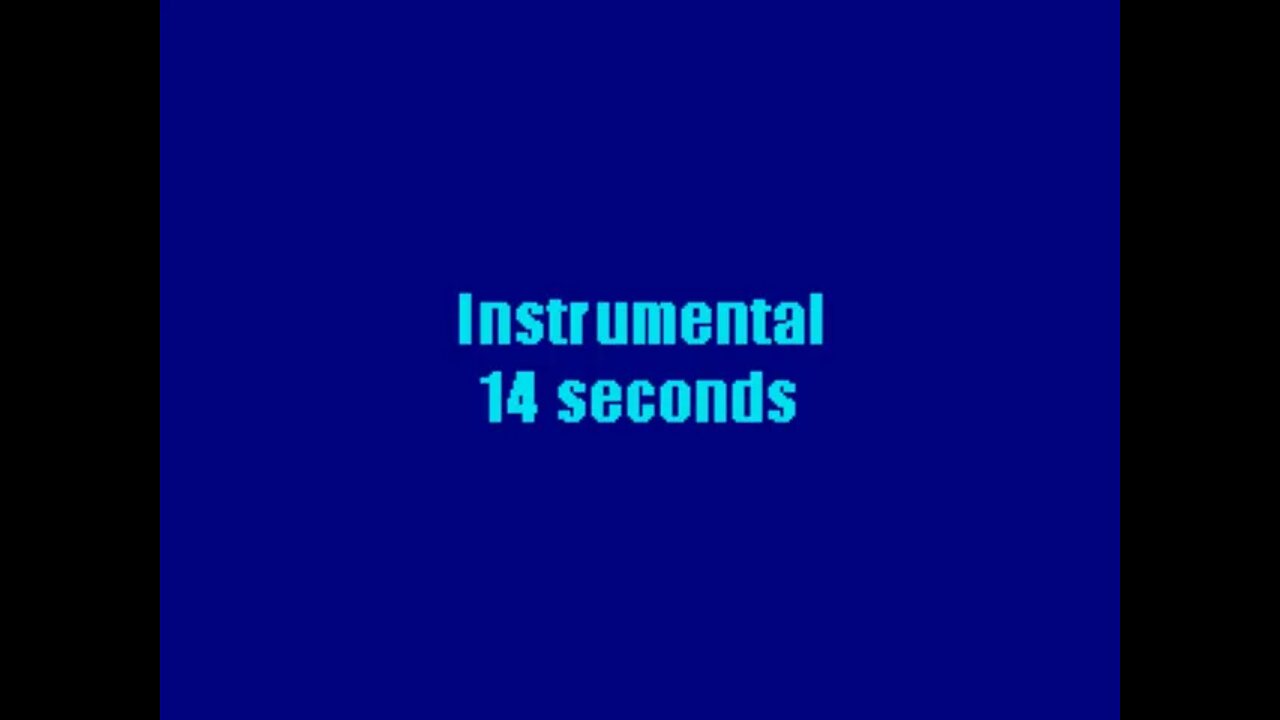 Instrumental
14 seconds